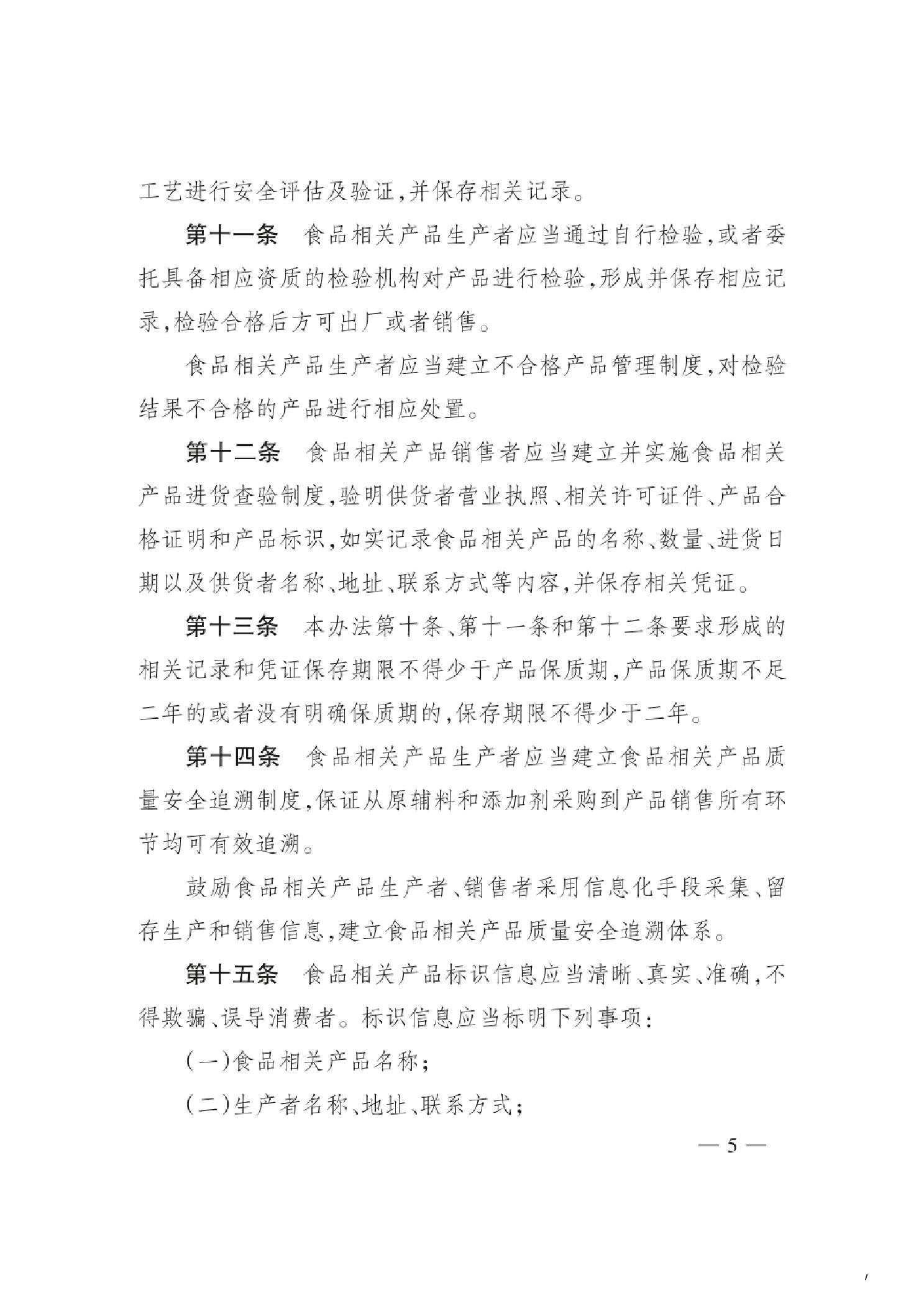 工艺进行安全评估及验证，并保存相关记录。

第十一条　食品相关产品生产者应当通过自行检验，或者委托具备相应资质的检验机构对产品进行检验，形成并保存相应记录，检验合格后方可出厂或者销售。

食品相关产品生产者应当建立不合格产品管理制度，对检验结果不合格的产品进行相应处置。

第十二条　食品相关产品销售者应当建立并实施食品相关产品进货查验制度，验明供货者营业执照、相关许可证件、产品合格证明和产品标识，如实记录食品相关产品的名称、数量、进货日期以及供货者名称、地址、联系方式等内容，并保存相关凭证。

第十三条　本办法第十条、第十一条和第十二条要求形成的相关记录和凭证保存期限不得少于产品保质期，产品保质期不足二年的或者没有明确保质期的，保存期限不得少于二年。

第十四条　食品相关产品生产者应当建立食品相关产品质量安全追溯制度，保证从原辅料和添加剂采购到产品销售所有环节均可有效追溯。

鼓励食品相关产品生产者、销售者采用信息化手段采集、留存生产和销售信息，建立食品相关产品质量安全追溯体系。

第十五条　食品相关产品标识信息应当清晰、真实、准确，不得欺骗、误导消费者。标识信息应当标明下列事项：

（一）食品相关产品名称；

（二）生产者名称、地址、联系方式；

— 5 —